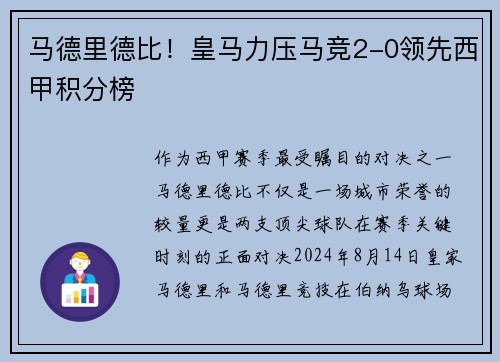 马德里德比！皇马力压马竞2-0领先西甲积分榜

作为西甲赛季最受瞩目的对决之一马德里德比不仅是一场城市荣誉的较量更是两支顶尖球队在赛季关键时刻的正面对决2024年8月14日皇家马德里和马德里竞技在伯纳乌球场